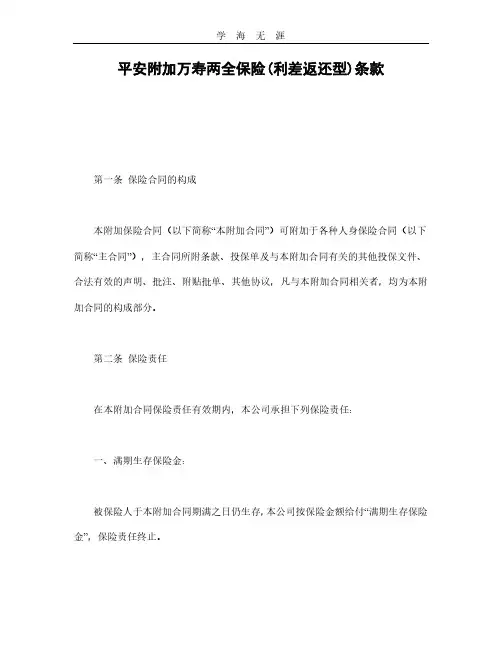 学 海 无 涯

平安附加万寿两全保险(利差返还型)条款

第一条 保险合同的构成

本附加保险合同（以下简称“本附加合同”）可附加于各种人身保险合同（以下简称“主合同”），主合同所附条款、投保单及与本附加合同有关的其他投保文件、合法有效的声明、批注、附贴批单、其他协议，凡与本附加合同相关者，均为本附加合同的构成部分。

第二条 保险责任

在本附加合同保险责任有效期内，本公司承担下列保险责任：

一、满期生存保险金：

被保险人于本附加合同期满之日仍生存，本公司按保险金额给付“满期生存保险金”，保险责任终止。